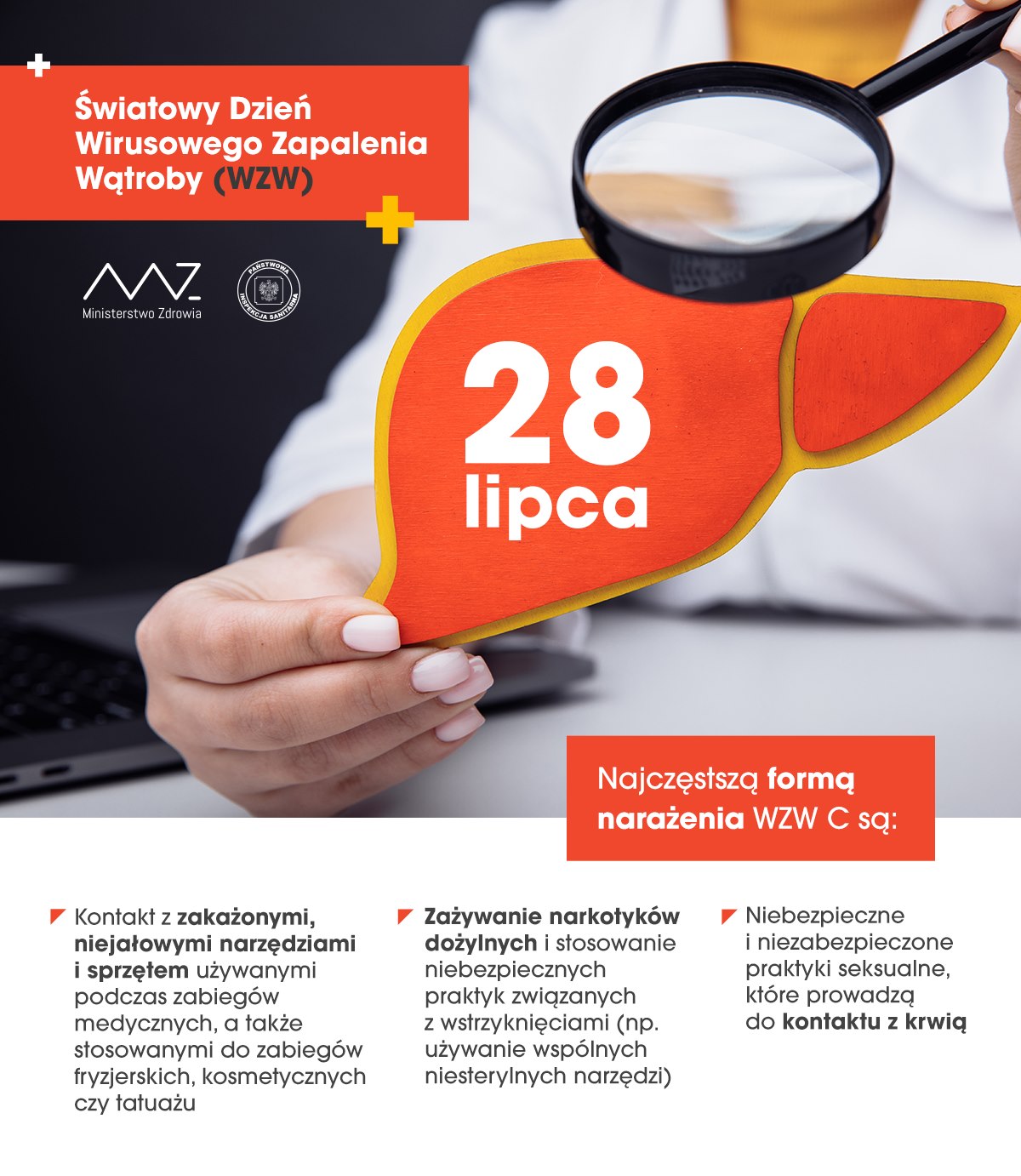 Światowy Dzień Wirusowego Zapalenia Wątroby (WZW)

Ministerstwo Zdrowia

PAŃSTWOWA INSPEKCJA SANITARNA

28 lipca

Najczęstszą formą narażenia WZW C są:

Kontakt z zakażonymi, niejałowymi narzędziami i sprzętem używanymi podczas zabiegów medycznych, a także stosowanymi do zabiegów fryzjerskich, kosmetycznych czy tatuażu

Zażywanie narkotyków dożylnych i stosowanie niebezpiecznych praktyk związanych z wstrzyknięciami (np. używanie wspólnych niesterylnych narzędzi)

Niebezpieczne i niezabezpieczone praktyki seksualne, które prowadzą do kontaktu z krwią